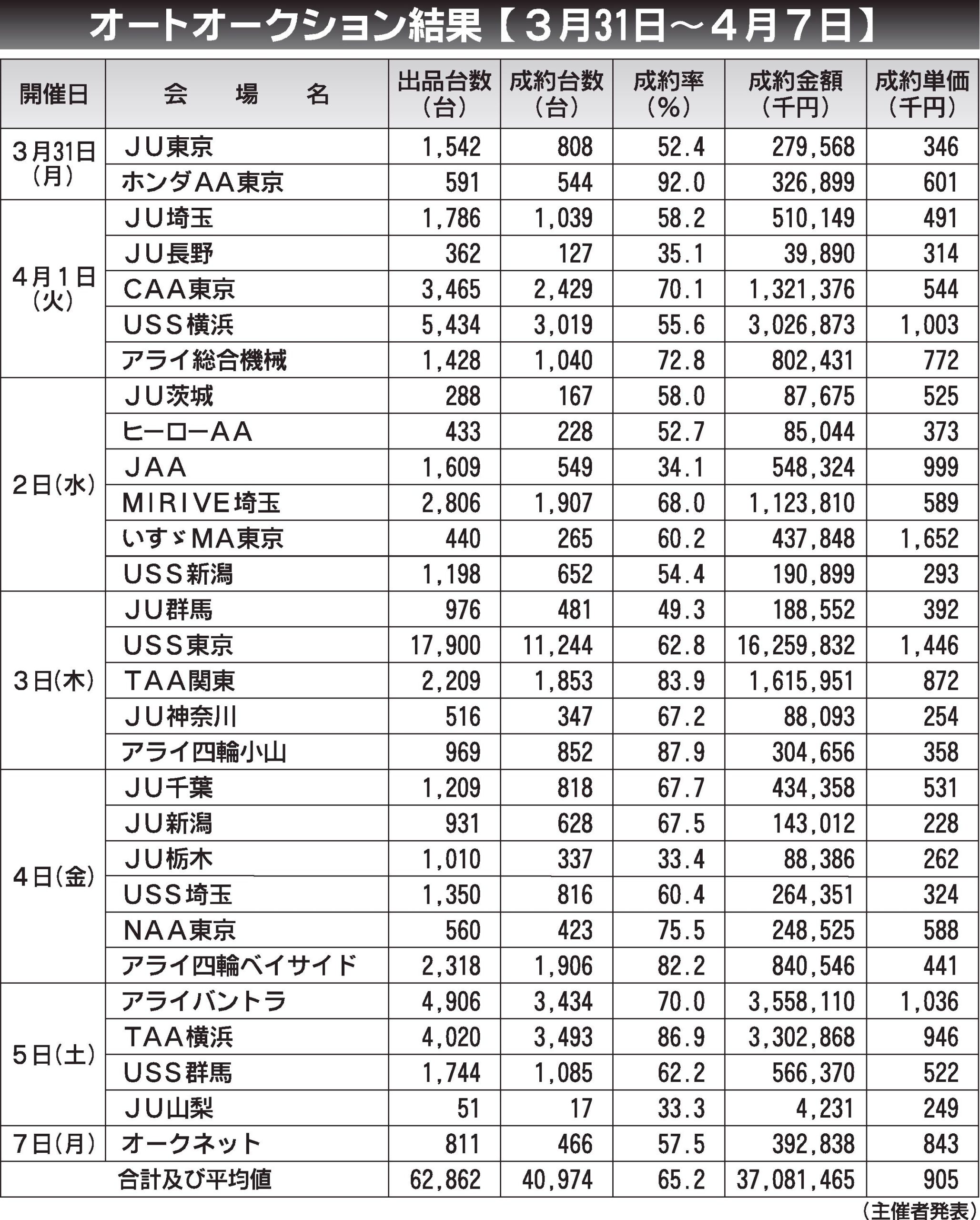 オートオークション結果【３月31日～４月７日】

| 開催日 | 会　場　名 | 出品台数（台） | 成約台数（台） | 成約率（%） | 成約金額（千円） | 成約単価（千円） |
|---|---|---|---|---|---|---|
| ３月31日（月） | ＪＵ東京 | 1,542 | 808 | 52.4 | 279,568 | 346 |
| | ホンダＡＡ東京 | 591 | 544 | 92.0 | 326,899 | 601 |
| ４月１日（火） | ＪＵ埼玉 | 1,786 | 1,039 | 58.2 | 510,149 | 491 |
| | ＪＵ長野 | 362 | 127 | 35.1 | 39,890 | 314 |
| | ＣＡＡ東京 | 3,465 | 2,429 | 70.1 | 1,321,376 | 544 |
| | ＵＳＳ横浜 | 5,434 | 3,019 | 55.6 | 3,026,873 | 1,003 |
| | アライ総合機械 | 1,428 | 1,040 | 72.8 | 802,431 | 772 |
| ２日（水） | ＪＵ茨城 | 288 | 167 | 58.0 | 87,675 | 525 |
| | ヒーローＡＡ | 433 | 228 | 52.7 | 85,044 | 373 |
| | ＪＡＡ | 1,609 | 549 | 34.1 | 548,324 | 999 |
| | ＭＩＲＩＶＥ埼玉 | 2,806 | 1,907 | 68.0 | 1,123,810 | 589 |
| | いすゞＭＡ東京 | 440 | 265 | 60.2 | 437,848 | 1,652 |
| | ＵＳＳ新潟 | 1,198 | 652 | 54.4 | 190,899 | 293 |
| ３日（木） | ＪＵ群馬 | 976 | 481 | 49.3 | 188,552 | 392 |
| | ＵＳＳ東京 | 17,900 | 11,244 | 62.8 | 16,259,832 | 1,446 |
| | ＴＡＡ関東 | 2,209 | 1,853 | 83.9 | 1,615,951 | 872 |
| | ＪＵ神奈川 | 516 | 347 | 67.2 | 88,093 | 254 |
| | アライ四輪小山 | 969 | 852 | 87.9 | 304,656 | 358 |
| ４日（金） | ＪＵ千葉 | 1,209 | 818 | 67.7 | 434,358 | 531 |
| | ＪＵ新潟 | 931 | 628 | 67.5 | 143,012 | 228 |
| | ＪＵ栃木 | 1,010 | 337 | 33.4 | 88,386 | 262 |
| | ＵＳＳ埼玉 | 1,350 | 816 | 60.4 | 264,351 | 324 |
| | ＮＡＡ東京 | 560 | 423 | 75.5 | 248,525 | 588 |
| | アライ四輪ベイサイド | 2,318 | 1,906 | 82.2 | 840,546 | 441 |
| ５日（土） | アライバントラ | 4,906 | 3,434 | 70.0 | 3,558,110 | 1,036 |
| | ＴＡＡ横浜 | 4,020 | 3,493 | 86.9 | 3,302,868 | 946 |
| | ＵＳＳ群馬 | 1,744 | 1,085 | 62.2 | 566,370 | 522 |
| | ＪＵ山梨 | 51 | 17 | 33.3 | 4,231 | 249 |
| ７日（月） | オークネット | 811 | 466 | 57.5 | 392,838 | 843 |
| 合計及び平均値 | | 62,862 | 40,974 | 65.2 | 37,081,465 | 905 |

（主催者発表）